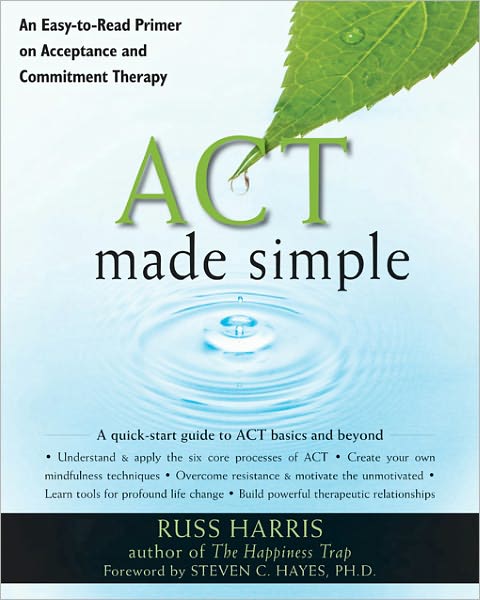 An Easy-to-Read Primer on Acceptance and Commitment Therapy

ACT made simple

A quick-start guide to ACT basics and beyond

• Understand & apply the six core processes of ACT • Create your own mindfulness techniques • Overcome resistance & motivate the unmotivated • Learn tools for profound life change • Build powerful therapeutic relationships

RUSS HARRIS
author of The Happiness Trap
Foreword by STEVEN C. HAYES, PH.D.